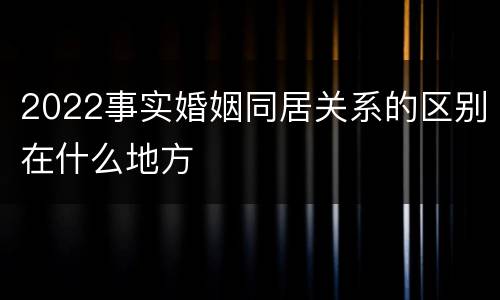 2022事实婚姻同居关系的区别在什么地方